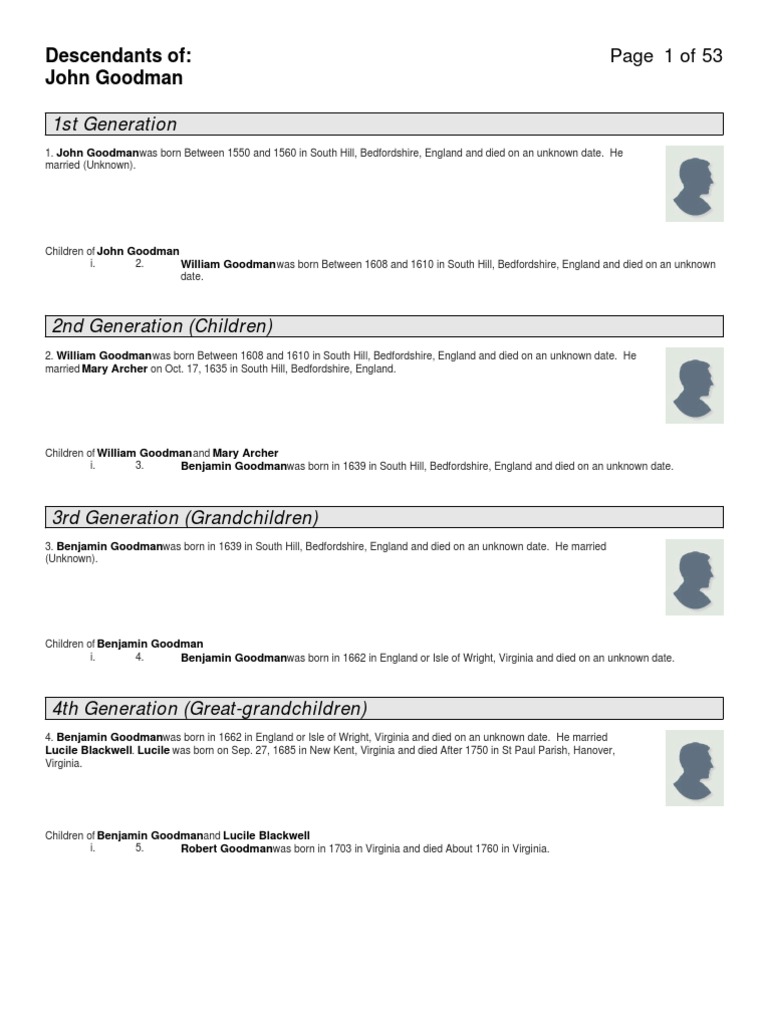 Descendants of:
John Goodman

Page 1 of 53

1st Generation

1. John Goodmanwas born Between 1550 and 1560 in South Hill, Bedfordshire, England and died on an unknown date. He married (Unknown).

Children of John Goodman
i. 2. William Goodmanwas born Between 1608 and 1610 in South Hill, Bedfordshire, England and died on an unknown date.

2nd Generation (Children)

2. William Goodmanwas born Between 1608 and 1610 in South Hill, Bedfordshire, England and died on an unknown date. He married Mary Archer on Oct. 17, 1635 in South Hill, Bedfordshire, England.

Children of William Goodmanand Mary Archer
i. 3. Benjamin Goodmanwas born in 1639 in South Hill, Bedfordshire, England and died on an unknown date.

3rd Generation (Grandchildren)

3. Benjamin Goodmanwas born in 1639 in South Hill, Bedfordshire, England and died on an unknown date. He married (Unknown).

Children of Benjamin Goodman
i. 4. Benjamin Goodmanwas born in 1662 in England or Isle of Wright, Virginia and died on an unknown date.

4th Generation (Great-grandchildren)

4. Benjamin Goodmanwas born in 1662 in England or Isle of Wright, Virginia and died on an unknown date. He married Lucile Blackwell. Lucile was born on Sep. 27, 1685 in New Kent, Virginia and died After 1750 in St Paul Parish, Hanover, Virginia.

Children of Benjamin Goodmanand Lucile Blackwell
i. 5. Robert Goodmanwas born in 1703 in Virginia and died About 1760 in Virginia.